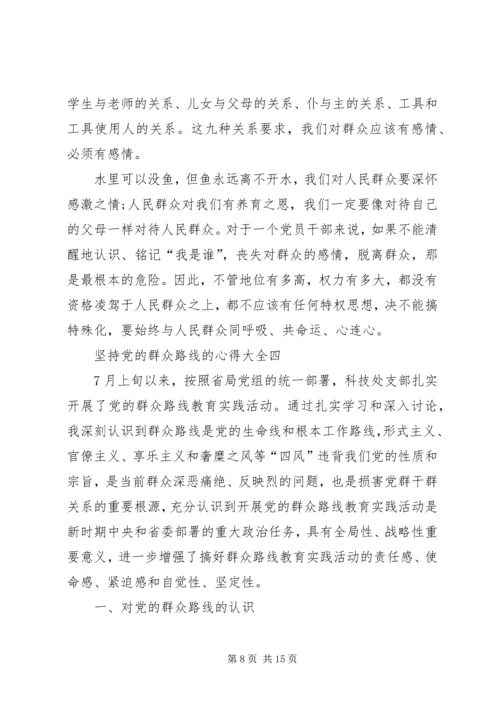 学生与老师的关系、儿女与父母的关系、仆与主的关系、工具和工具使用人的关系。这九种关系要求，我们对群众应该有感情、必须有感情。

水里可以没鱼，但鱼永远离不开水，我们对人民群众要深怀感激之情;人民群众对我们有养育之恩，我们一定要像对待自己的父母一样对待人民群众。对于一个党员干部来说，如果不能清醒地认识、铭记“我是谁”，丧失对群众的感情，脱离群众，那是最根本的危险。因此，不管地位有多高，权力有多大，都没有资格凌驾于人民群众之上，都不应该有任何特权思想，决不能搞特殊化，要始终与人民群众同呼吸、共命运、心连心。

坚持党的群众路线的心得大全四

7月上旬以来，按照省局党组的统一部署，科技处支部扎实开展了党的群众路线教育实践活动。通过扎实学习和深入讨论，我深刻认识到群众路线是党的生命线和根本工作路线,形式主义、官僚主义、享乐主义和奢靡之风等“四风”违背我们党的性质和宗旨，是当前群众深恶痛绝、反映烈的问题，也是损害党群干群关系的重要根源,充分认识到开展党的群众路线教育实践活动是新时期中央和省委部署的重大政治任务，具有全局性、战略性重要意义，进一步增强了搞好群众路线教育实践活动的责任感、使命感、紧迫感和自觉性、坚定性。

一、对党的群众路线的认识

第 8 页 共 15 页